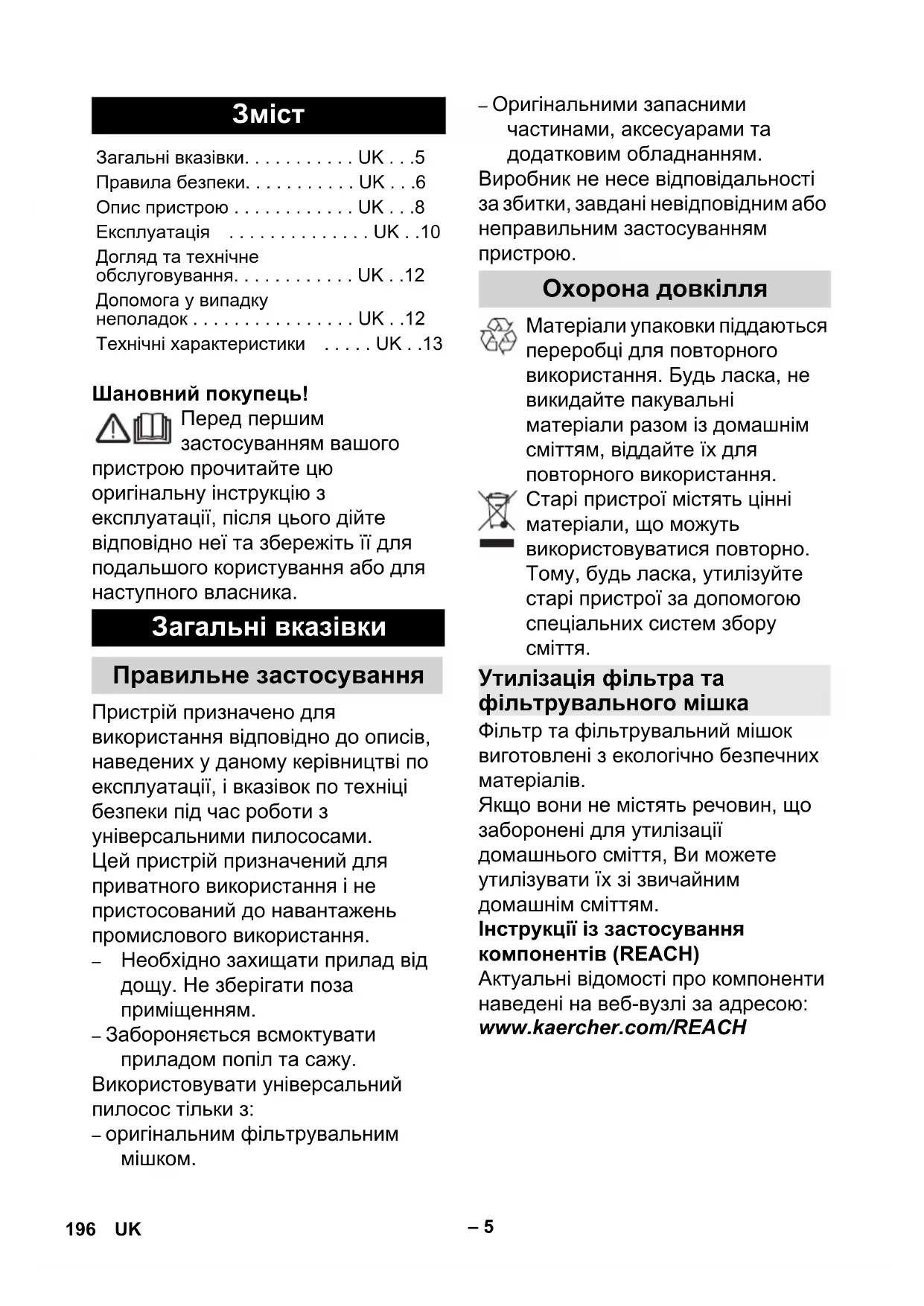 Зміст

Загальні вказівки. . . . . . . . . . . UK . . .5
Правила безпеки. . . . . . . . . . . UK . . .6
Опис пристрою . . . . . . . . . . . . UK . . .8
Експлуатація . . . . . . . . . . . . . . UK . .10
Догляд та технічне обслуговування. . . . . . . . . . . . UK . .12
Допомога у випадку неполадок . . . . . . . . . . . . . . . . UK . .12
Технічні характеристики . . . . . UK . .13

Шановний покупець!
Перед першим застосуванням вашого пристрою прочитайте цю оригінальну інструкцію з експлуатації, після цього дійте відповідно неї та збережіть її для подальшого користування або для наступного власника.

Загальні вказівки

Правильне застосування

Пристрій призначено для використання відповідно до описів, наведених у даному керівництві по експлуатації, і вказівок по техніці безпеки під час роботи з універсальними пилососами.
Цей пристрій призначений для приватного використання і не пристосований до навантажень промислового використання.
– Необхідно захищати прилад від дощу. Не зберігати поза приміщенням.
– Забороняється всмоктувати приладом попіл та сажу.
Використовувати універсальний пилосос тільки з:
– оригінальним фільтрувальним мішком.
– Оригінальними запасними частинами, аксесуарами та додатковим обладнанням.
Виробник не несе відповідальності за збитки, завдані невідповідним або неправильним застосуванням пристрою.

Охорона довкілля

Матеріали упаковки піддаються переробці для повторного використання. Будь ласка, не викидайте пакувальні матеріали разом із домашнім сміттям, віддайте їх для повторного використання.
Старі пристрої містять цінні матеріали, що можуть використовуватися повторно. Тому, будь ласка, утилізуйте старі пристрої за допомогою спеціальних систем збору сміття.

Утилізація фільтра та фільтрувального мішка
Фільтр та фільтрувальний мішок виготовлені з екологічно безпечних матеріалів.
Якщо вони не містять речовин, що заборонені для утилізації домашнього сміття, Ви можете утилізувати їх зі звичайним домашнім сміттям.
Інструкції із застосування компонентів (REACH)
Актуальні відомості про компоненти наведені на веб-вузлі за адресою:
www.kaercher.com/REACH

196 UK
– 5